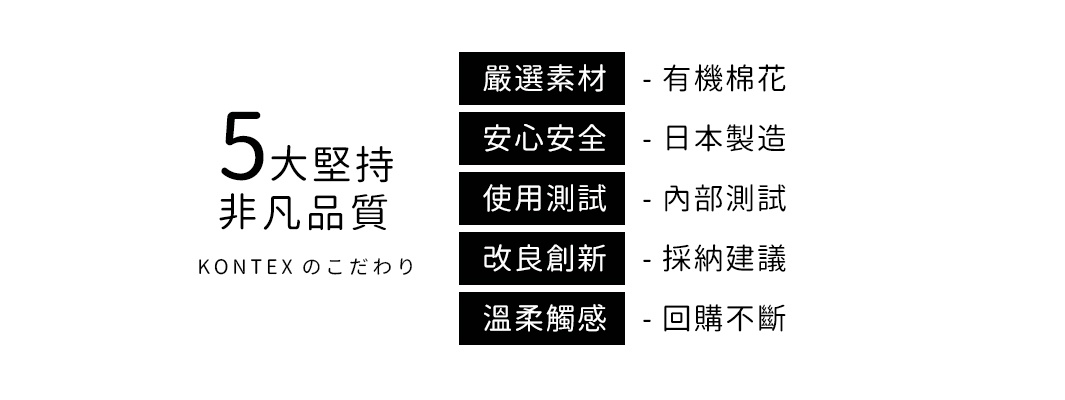 5大堅持
非凡品質
KONTEX のこだわり

嚴選素材 - 有機棉花
安心安全 - 日本製造
使用測試 - 內部測試
改良創新 - 採納建議
溫柔觸感 - 回購不斷